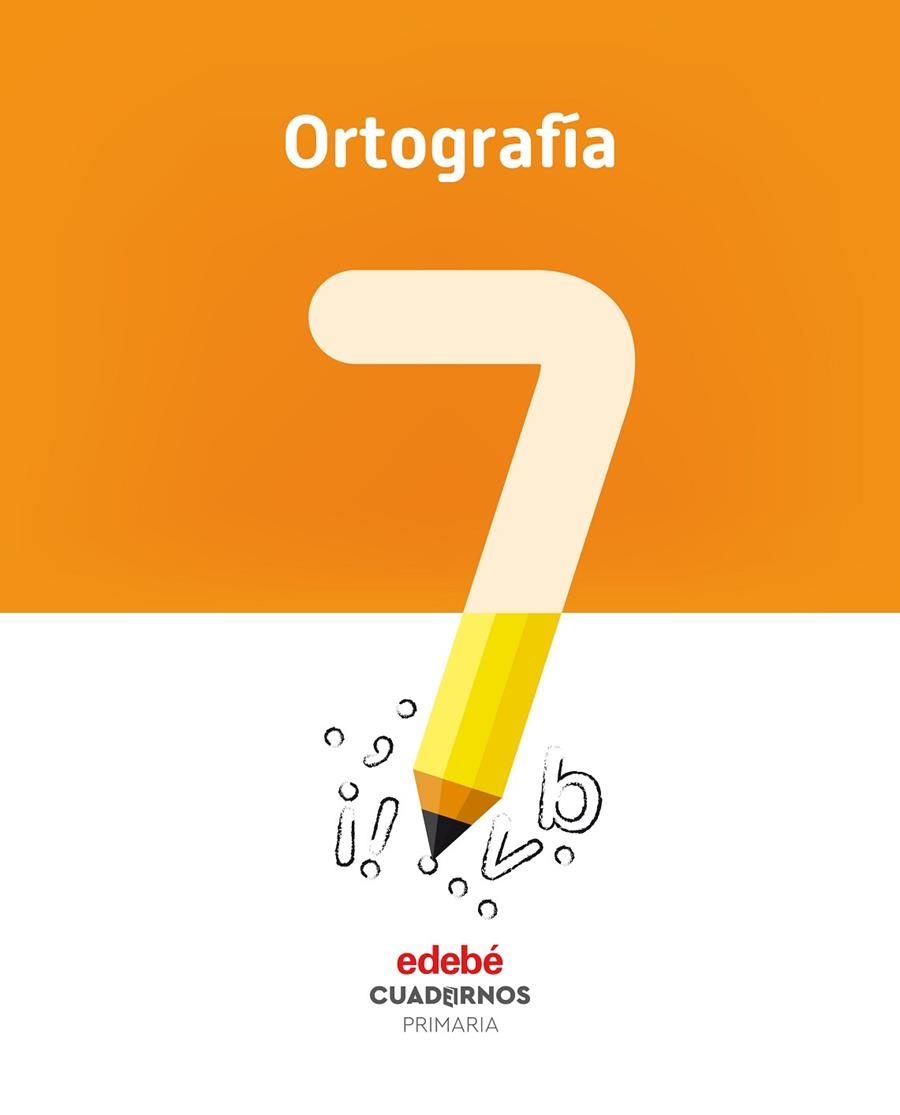 Ortografía

7

¡! v b

edebé
CUADERNOS
PRIMARIA